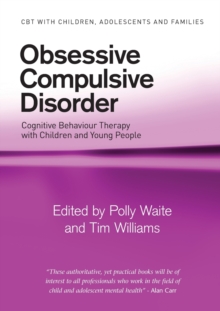 CBT WITH CHILDREN, ADOLESCENTS AND FAMILIES

Obsessive Compulsive Disorder

Cognitive Behaviour Therapy with Children and Young People

Edited by Polly Waite and Tim Williams

"These authoritative, yet practical books will be of interest to all professionals who work in the field of child and adolescent mental health" - Alan Carr